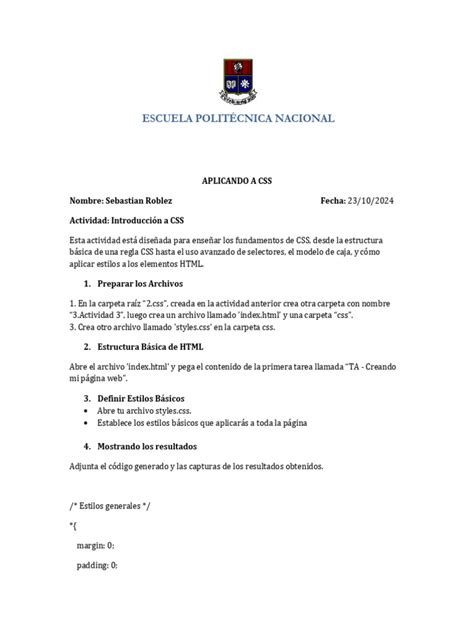 ESCUELA POLITÉCNICA NACIONAL

APLICANDO A CSS

Nombre: Sebastian Roblez

Fecha: 23/10/2024

Actividad: Introducción a CSS

Esta actividad está diseñada para enseñar los fundamentos de CSS, desde la estructura básica de una regla CSS hasta el uso avanzado de selectores, el modelo de caja, y cómo aplicar estilos a los elementos HTML.

1. Preparar los Archivos

1. En la carpeta raíz "2.css", creada en la actividad anterior crea otra carpeta con nombre "3.Actividad 3", luego crea un archivo llamado 'index.html' y una carpeta "css".
3. Crea otro archivo llamado 'styles.css' en la carpeta css.

2. Estructura Básica de HTML

Abre el archivo 'index.html' y pega el contenido de la primera tarea llamada "TA - Creando mi página web".

3. Definir Estilos Básicos
• Abre tu archivo styles.css.
• Establece los estilos básicos que aplicarás a toda la página

4. Mostrando los resultados

Adjunta el código generado y las capturas de los resultados obtenidos.

/* Estilos generales */

*{

margin: 0;

padding: 0;